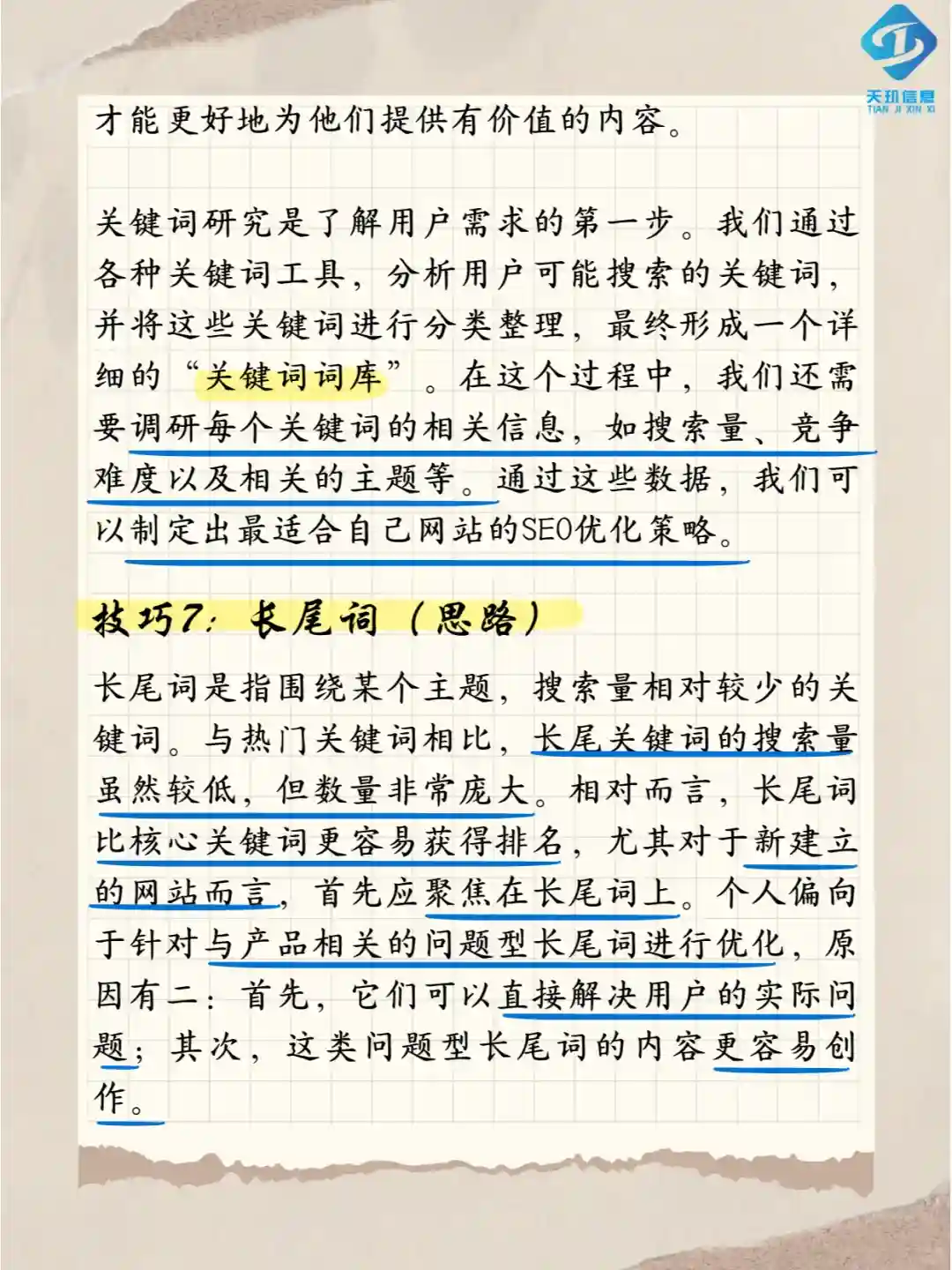 天玑信息
TIAN JI XIN XI

才能更好地为他们提供有价值的内容。

关键词研究是了解用户需求的第一步。我们通过各种关键词工具，分析用户可能搜索的关键词，并将这些关键词进行分类整理，最终形成一个详细的“关键词词库”。在这个过程中，我们还需要调研每个关键词的相关信息，如搜索量、竞争难度以及相关的主题等。通过这些数据，我们可以制定出最适合自己网站的SEO优化策略。

技巧7：长尾词（思路）

长尾词是指围绕某个主题，搜索量相对较少的关键词。与热门关键词相比，长尾关键词的搜索量虽然较低，但数量非常庞大。相对而言，长尾词比核心关键词更容易获得排名，尤其对于新建立的网站而言，首先应聚焦在长尾词上。个人偏向于针对与产品相关的问题型长尾词进行优化，原因有二：首先，它们可以直接解决用户的实际问题；其次，这类问题型长尾词的内容更容易创作。